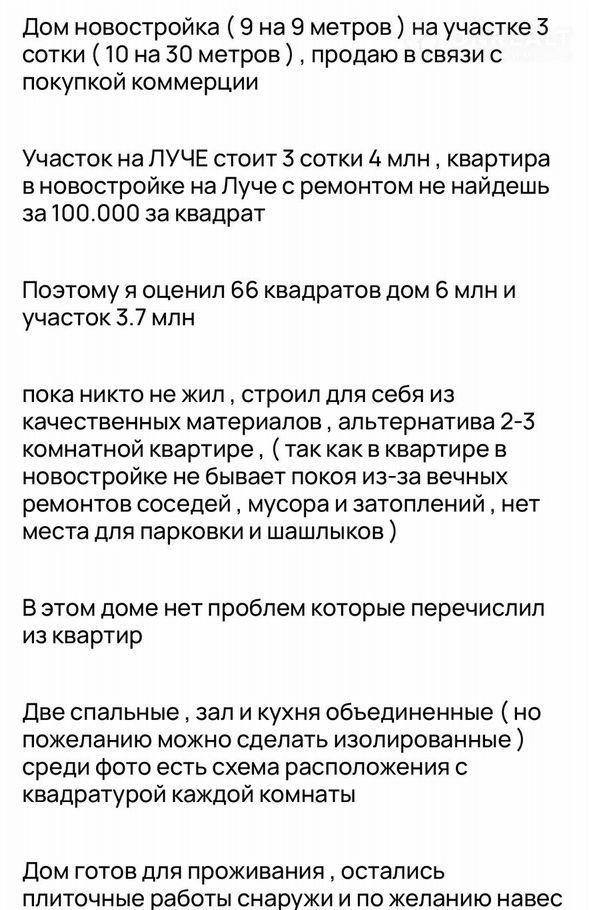 Дом новостройка ( 9 на 9 метров ) на участке 3 сотки ( 10 на 30 метров ) , продаю в связи с покупкой коммерции

Участок на ЛУЧЕ стоит 3 сотки 4 млн , квартира в новостройке на Луче с ремонтом не найдешь за 100.000 за квадрат

Поэтому я оценил 66 квадратов дом 6 млн и участок 3.7 млн

пока никто не жил , строил для себя из качественных материалов , альтернатива 2-3 комнатной квартире , ( так как в квартире в новостройке не бывает покоя из-за вечных ремонтов соседей , мусора и затоплений , нет места для парковки и шашлыков )

В этом доме нет проблем которые перечислил из квартир

Две спальные , зал и кухня объединенные ( но пожеланию можно сделать изолированные ) среди фото есть схема расположения с квадратурой каждой комнаты

Дом готов для проживания , остались плиточные работы снаружи и по желанию навес